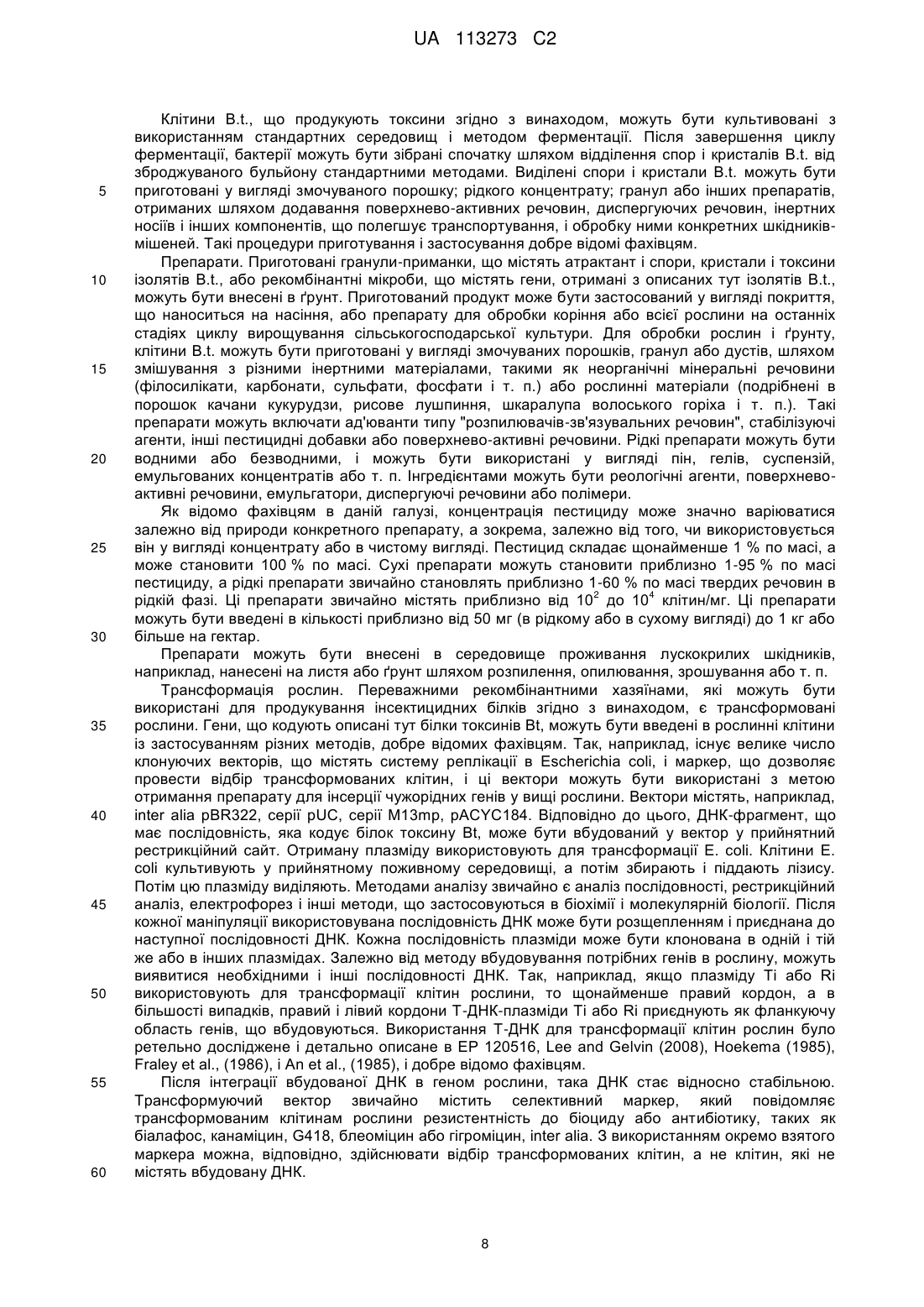 UA 113273 C2

Клітини B.t., що продукують токсини згідно з винаходом, можуть бути культивовані з використанням стандартних середовищ і методом ферментації. Після завершення циклу ферментації, бактерії можуть бути зібрані спочатку шляхом відділення спор і кристалів B.t. від зброджуваного бульйону стандартними методами. Виділені спори і кристали B.t. можуть бути приготовані у вигляді змочуваного порошку; рідкого концентрату; гранул або інших препаратів, отриманих шляхом додавання поверхнево-активних речовин, диспергуючих речовин, інертних носіїв і інших компонентів, що полегшує транспортування, і обробку ними конкретних шкідників-мішеней. Такі процедури приготування і застосування добре відомі фахівцям.

Препарати. Приготовані гранули-приманки, що містять атрактант і спори, кристали і токсини ізолятів B.t., або рекомбінантні мікроби, що містять гени, отримані з описаних тут ізолятів B.t., можуть бути внесені в ґрунт. Приготований продукт може бути застосований у вигляді покриття, що наноситься на насіння, або препарату для обробки коріння або всієї рослини на останніх стадіях циклу вирощування сільськогосподарської культури. Для обробки рослин і ґрунту, клітини B.t. можуть бути приготовані у вигляді змочуваних порошків, гранул або дустів, шляхом змішування з різними інертними матеріалами, такими як неорганічні мінеральні речовини (філосилікати, карбонати, сульфати, фосфати і т. п.) або рослинні матеріали (подрібнені в порошок качани кукурудзи, рисове лушпиння, шкаралупа волоського горіха і т. п.). Такі препарати можуть включати ад'юванти типу "розпилювачів-зв'язувальних речовин", стабілізуючі агенти, інші пестицидні добавки або поверхнево-активні речовини. Рідкі препарати можуть бути водними або безводними, і можуть бути використані у вигляді пін, гелів, суспензій, емульгованих концентратів або т. п. Інгредієнтами можуть бути реологічні агенти, поверхнево-активні речовини, емульгатори, диспергуючі речовини або полімери.

Як відомо фахівцям в даній галузі, концентрація пестициду може значно варіюватися залежно від природи конкретного препарату, а зокрема, залежно від того, чи використовується він у вигляді концентрату або в чистому вигляді. Пестицид складає щонайменше 1 % по масі, а може становити 100 % по масі. Сухі препарати можуть становити приблизно 1-95 % по масі пестициду, а рідкі препарати звичайно становлять приблизно 1-60 % по масі твердих речовин в рідкій фазі. Ці препарати звичайно містять приблизно від $10^2$ до $10^4$ клітин/мг. Ці препарати можуть бути введені в кількості приблизно від 50 мг (в рідкому або в сухому вигляді) до 1 кг або більше на гектар.

Препарати можуть бути внесені в середовище проживання лускокрилих шкідників, наприклад, нанесені на листя або ґрунт шляхом розпилення, опилювання, зрошування або т. п.

Трансформація рослин. Переважними рекомбінантними хазяїнами, які можуть бути використані для продукування інсектицидних білків згідно з винаходом, є трансформовані рослини. Гени, що кодують описані тут білки токсинів Bt, можуть бути введені в рослинні клітини із застосуванням різних методів, добре відомих фахівцям. Так, наприклад, існує велике число клонуючих векторів, що містять систему реплікації в Escherichia coli, і маркер, що дозволяє провести відбір трансформованих клітин, і ці вектори можуть бути використані з метою отримання препарату для інсерції чужорідних генів у вищі рослини. Вектори містять, наприклад, inter alia pBR322, серії pUC, серії M13mp, pACYC184. Відповідно до цього, ДНК-фрагмент, що має послідовність, яка кодує білок токсину Bt, може бути вбудований у вектор у прийнятний рестрикційний сайт. Отриману плазміду використовують для трансформації E. coli. Клітини E. coli культивують у прийнятному поживному середовищі, а потім збирають і піддають лізису. Потім цю плазміду виділяють. Методами аналізу звичайно є аналіз послідовності, рестрикційний аналіз, електрофорез і інші методи, що застосовуються в біохімії і молекулярній біології. Після кожної маніпуляції використовувана послідовність ДНК може бути розщепленням і приєднана до наступної послідовності ДНК. Кожна послідовність плазміди може бути клонована в одній і тій же або в інших плазмідах. Залежно від методу вбудовування потрібних генів в рослину, можуть виявитися необхідними і інші послідовності ДНК. Так, наприклад, якщо плазміду Ti або Ri використовують для трансформації клітин рослини, то щонайменше правий кордон, а в більшості випадків, правий і лівий кордони Т-ДНК-плазміди Ti або Ri приєднують як фланкуючу область генів, що вбудовуються. Використання Т-ДНК для трансформації клітин рослин було ретельно досліджене і детально описане в EP 120516, Lee and Gelvin (2008), Hoekema (1985), Fraley et al., (1986), і An et al., (1985), і добре відомо фахівцям.

Після інтеграції вбудованої ДНК в геном рослини, така ДНК стає відносно стабільною. Трансформуючий вектор звичайно містить селективний маркер, який повідомляє трансформованим клітинам рослини резистентність до біоциду або антибіотику, таких як біалафос, канаміцин, G418, блеоміцин або гігроміцин, inter alia. З використанням окремо взятого маркера можна, відповідно, здійснювати відбір трансформованих клітин, а не клітин, які не містять вбудовану ДНК.

5
10
15
20
25
30
35
40
45
50
55
60

8